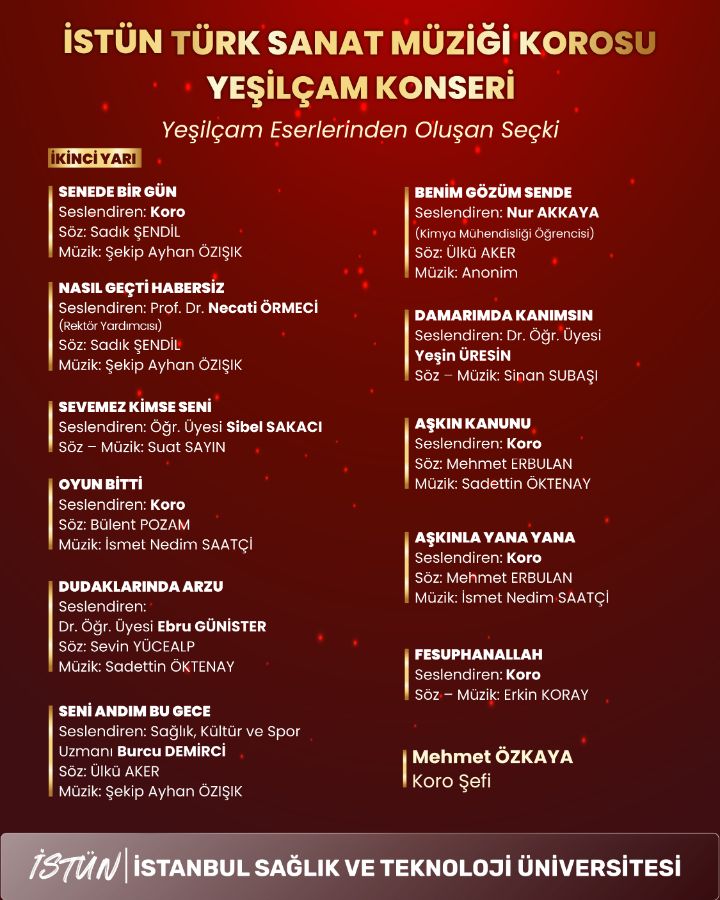 İSTÜN TÜRK SANAT MÜZİĞİ KOROSU
YEŞİLÇAM KONSERİ

Yeşilçam Eserlerinden Oluşan Seçki

İKİNCİ YARI

SENEDE BİR GÜN
Seslendiren: Koro
Söz: Sadık ŞENDİL
Müzik: Şekip Ayhan ÖZIŞIK

NASIL GEÇTİ HABERSİZ
Seslendiren: Prof. Dr. Necati ÖRMECİ
(Rektör Yardımcısı)
Söz: Sadık ŞENDİL
Müzik: Şekip Ayhan ÖZIŞIK

SEVEMEZ KİMSE SENİ
Seslendiren: Öğr. Üyesi Sibel SAKACI
Söz – Müzik: Suat SAYIN

OYUN BİTTİ
Seslendiren: Koro
Söz: Bülent POZAM
Müzik: İsmet Nedim SAATÇİ

DUDAKLARINDA ARZU
Seslendiren:
Dr. Öğr. Üyesi Ebru GÜNİSTER
Söz: Sevin YÜCEALP
Müzik: Sadettin ÖKTENAY

SENİ ANDIM BU GECE
Seslendiren: Sağlık, Kültür ve Spor Uzmanı Burcu DEMİRCİ
Söz: Ülkü AKER
Müzik: Şekip Ayhan ÖZIŞIK

BENİM GÖZÜM SENDE
Seslendiren: Nur AKKAYA
(Kimya Mühendisliği Öğrencisi)
Söz: Ülkü AKER
Müzik: Anonim

DAMARIMDA KANIMSIN
Seslendiren: Dr. Öğr. Üyesi Yeşin ÜRESİN
Söz – Müzik: Sinan SUBAŞI

AŞKIN KANUNU
Seslendiren: Koro
Söz: Mehmet ERBULAN
Müzik: Sadettin ÖKTENAY

AŞKINLA YANA YANA
Seslendiren: Koro
Söz: Mehmet ERBULAN
Müzik: İsmet Nedim SAATÇİ

FESUPHANALLAH
Seslendiren: Koro
Söz – Müzik: Erkin KORAY

Mehmet ÖZKAYA
Koro Şefi

İSTÜN | İSTANBUL SAĞLIK VE TEKNOLOJİ ÜNİVERSİTESİ